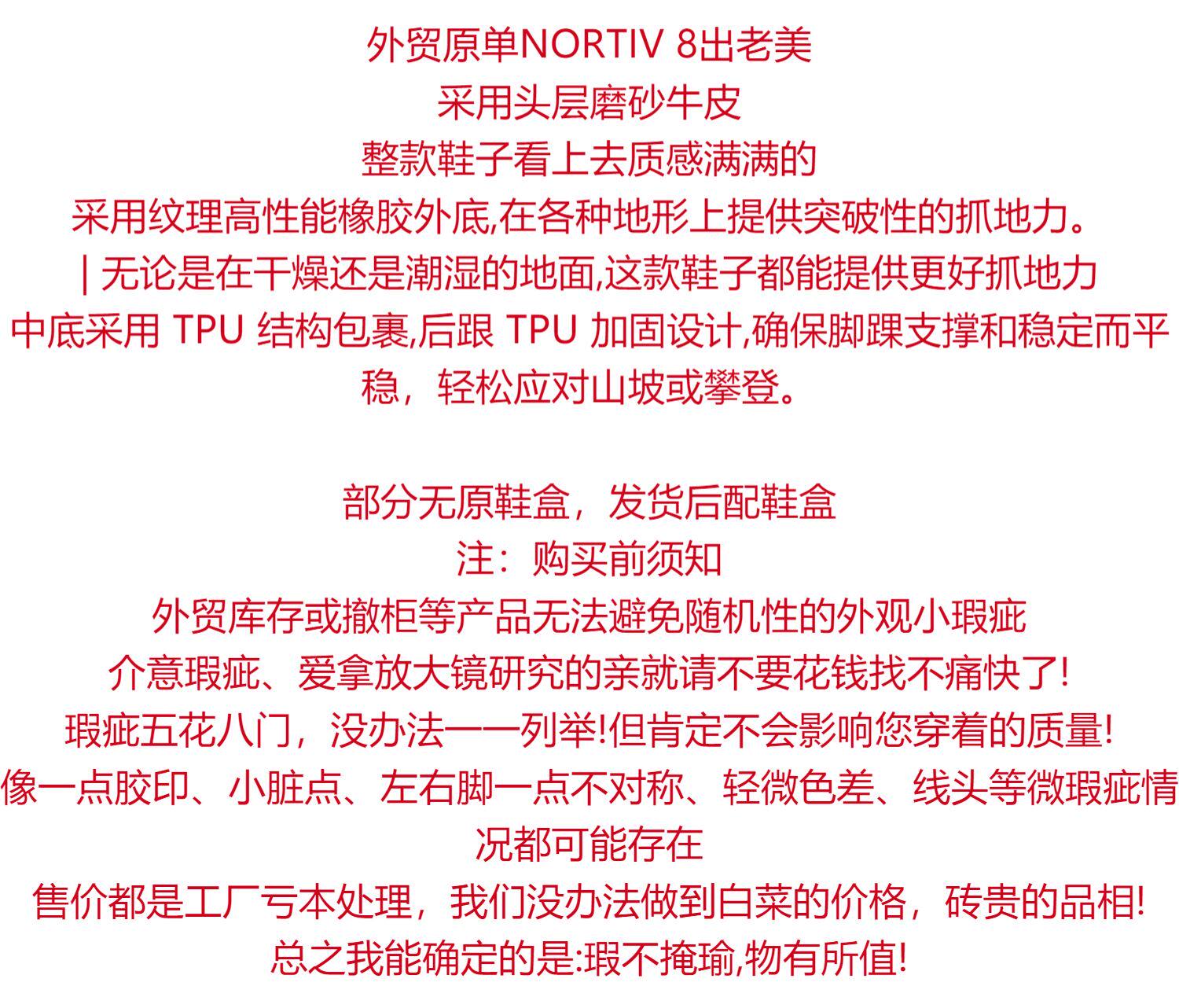 外贸原单NORTIV 8出老美
采用头层磨砂牛皮
整款鞋子看上去质感满满的
采用纹理高性能橡胶外底,在各种地形上提供突破性的抓地力。
| 无论是在干燥还是潮湿的地面,这款鞋子都能提供更好抓地力
中底采用TPU结构包裹,后跟TPU加固设计,确保脚踝支撑和稳定而平稳，轻松应对山坡或攀登。

部分无原鞋盒，发货后配鞋盒
注：购买前须知
外贸库存或撤柜等产品无法避免随机性的外观小瑕疵
介意瑕疵、爱拿放大镜研究的亲就请不要花钱找不痛快了!
瑕疵五花八门，没办法一一列举!但肯定不会影响您穿着的质量!
像一点胶印、小脏点、左右脚一点不对称、轻微色差、线头等微瑕疵情况都可能存在
售价都是工厂亏本处理，我们没办法做到白菜的价格，砖贵的品相!
总之我能确定的是:瑕不掩瑜,物有所值!